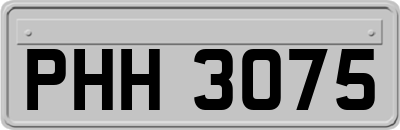 PHH 3075